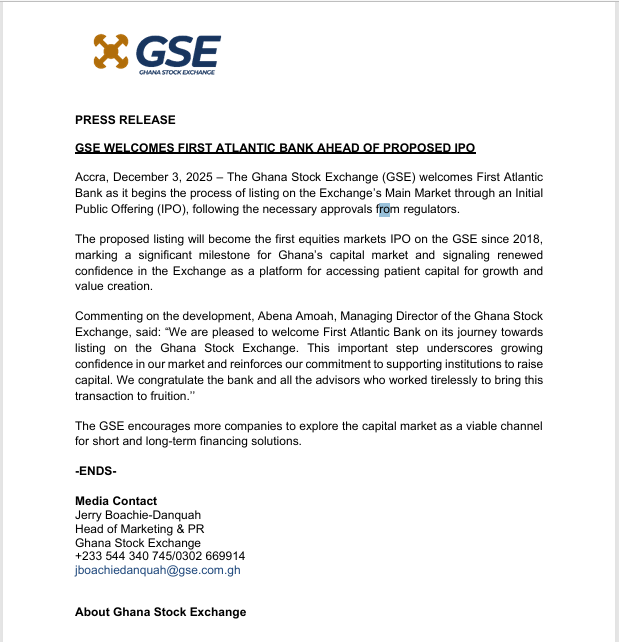 GSE
GHANA STOCK EXCHANGE

PRESS RELEASE

GSE WELCOMES FIRST ATLANTIC BANK AHEAD OF PROPOSED IPO

Accra, December 3, 2025 – The Ghana Stock Exchange (GSE) welcomes First Atlantic Bank as it begins the process of listing on the Exchange's Main Market through an Initial Public Offering (IPO), following the necessary approvals from regulators.

The proposed listing will become the first equities markets IPO on the GSE since 2018, marking a significant milestone for Ghana's capital market and signaling renewed confidence in the Exchange as a platform for accessing patient capital for growth and value creation.

Commenting on the development, Abena Amoah, Managing Director of the Ghana Stock Exchange, said: "We are pleased to welcome First Atlantic Bank on its journey towards listing on the Ghana Stock Exchange. This important step underscores growing confidence in our market and reinforces our commitment to supporting institutions to raise capital. We congratulate the bank and all the advisors who worked tirelessly to bring this transaction to fruition.''

The GSE encourages more companies to explore the capital market as a viable channel for short and long-term financing solutions.

-ENDS-

Media Contact
Jerry Boachie-Danquah
Head of Marketing & PR
Ghana Stock Exchange
+233 544 340 745/0302 669914
jboachiedanquah@gse.com.gh

About Ghana Stock Exchange